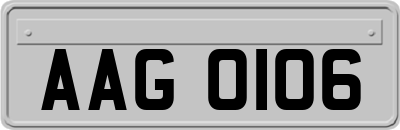 AAG 0106